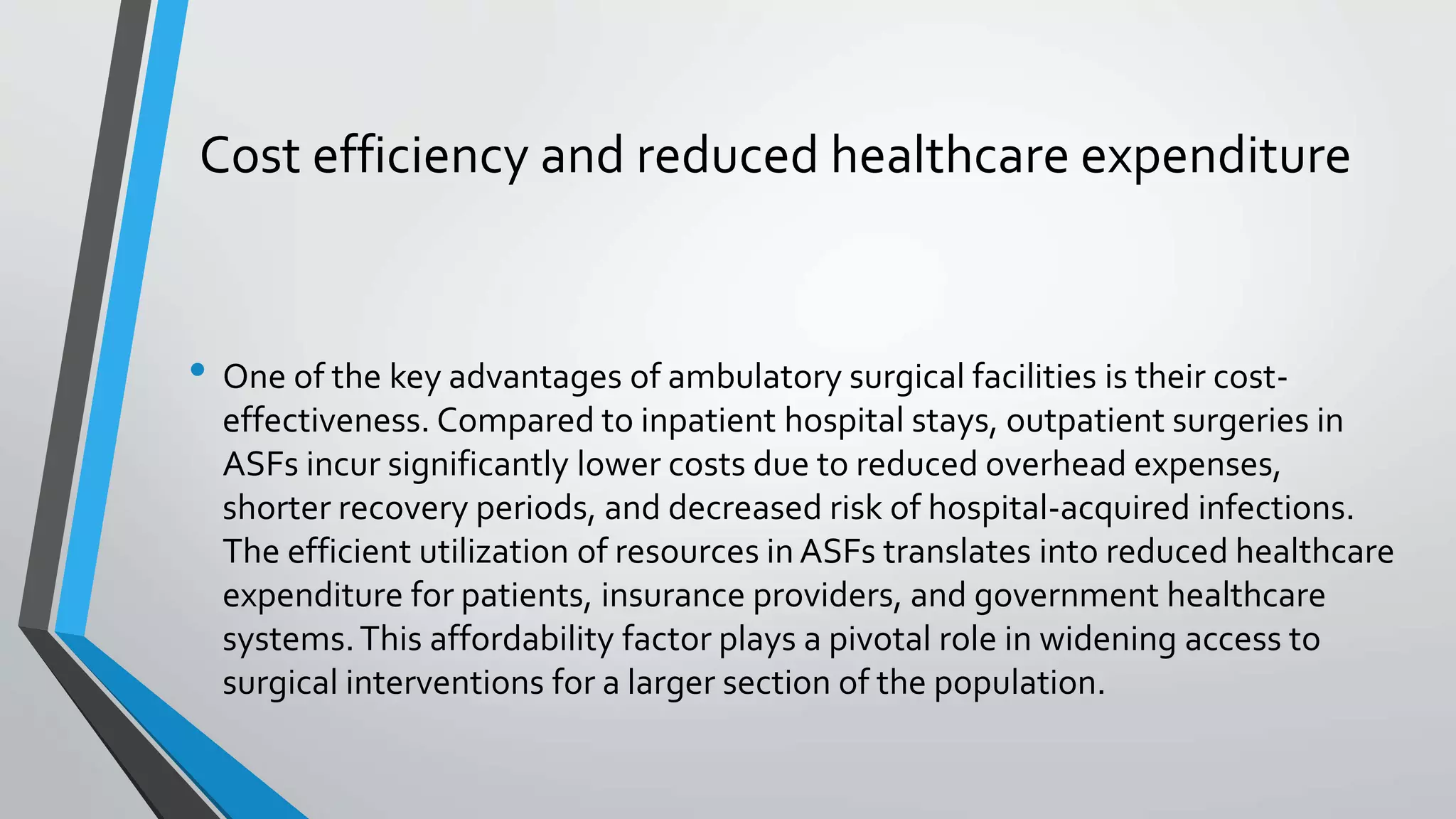 Cost efficiency and reduced healthcare expenditure

• One of the key advantages of ambulatory surgical facilities is their cost-effectiveness. Compared to inpatient hospital stays, outpatient surgeries in ASFs incur significantly lower costs due to reduced overhead expenses, shorter recovery periods, and decreased risk of hospital-acquired infections. The efficient utilization of resources in ASFs translates into reduced healthcare expenditure for patients, insurance providers, and government healthcare systems. This affordability factor plays a pivotal role in widening access to surgical interventions for a larger section of the population.